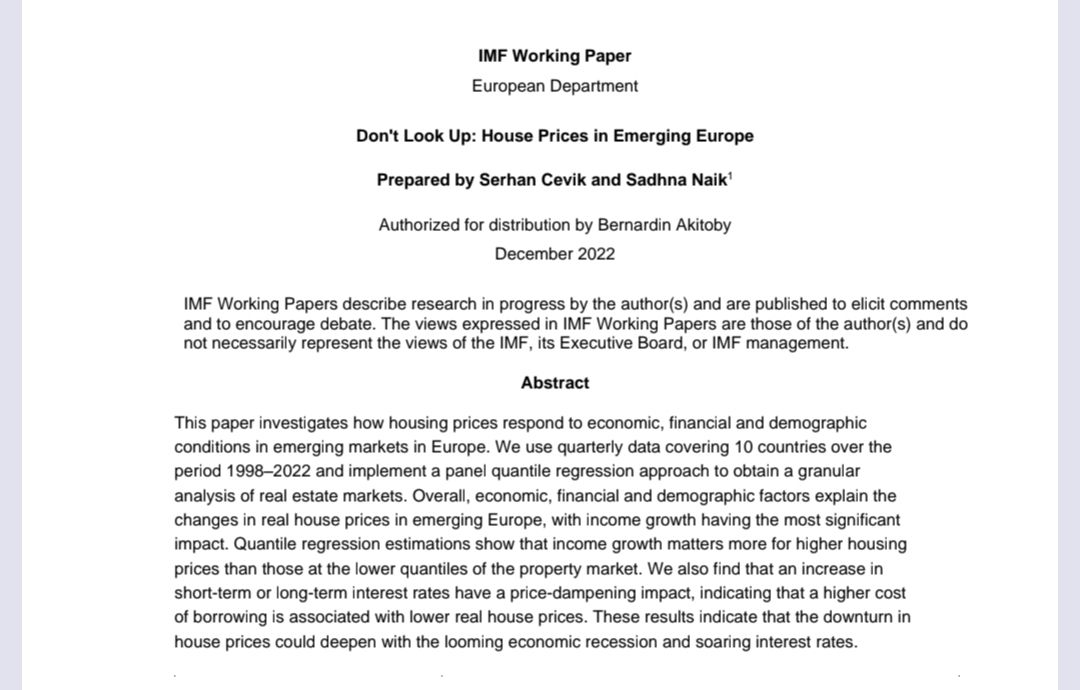 IMF Working Paper
European Department

Don't Look Up: House Prices in Emerging Europe

Prepared by Serhan Cevik and Sadhna Naik$^1$

Authorized for distribution by Bernardin Akitoby
December 2022

IMF Working Papers describe research in progress by the author(s) and are published to elicit comments and to encourage debate. The views expressed in IMF Working Papers are those of the author(s) and do not necessarily represent the views of the IMF, its Executive Board, or IMF management.

Abstract

This paper investigates how housing prices respond to economic, financial and demographic conditions in emerging markets in Europe. We use quarterly data covering 10 countries over the period 1998–2022 and implement a panel quantile regression approach to obtain a granular analysis of real estate markets. Overall, economic, financial and demographic factors explain the changes in real house prices in emerging Europe, with income growth having the most significant impact. Quantile regression estimations show that income growth matters more for higher housing prices than those at the lower quantiles of the property market. We also find that an increase in short-term or long-term interest rates have a price-dampening impact, indicating that a higher cost of borrowing is associated with lower real house prices. These results indicate that the downturn in house prices could deepen with the looming economic recession and soaring interest rates.